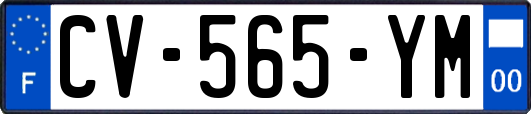 F
CV-565-YM
00